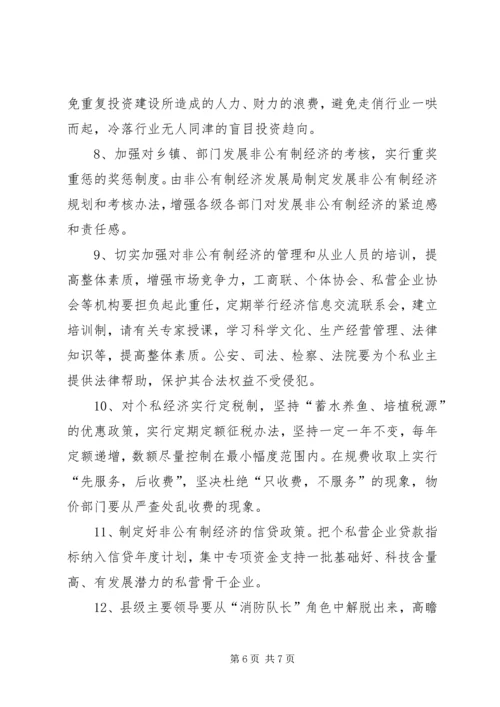 免重复投资建设所造成的人力、财力的浪费，避免走俏行业一哄而起，冷落行业无人问津的盲目投资趋向。

8、加强对乡镇、部门发展非公有制经济的考核，实行重奖重惩的奖惩制度。由非公有制经济发展局制定发展非公有制经济规划和考核办法，增强各级各部门对发展非公有制经济的紧迫感和责任感。

9、切实加强对非公有制经济的管理和从业人员的培训，提高整体素质，增强市场竞争力，工商联、个体协会、私营企业协会等机构要担负起此重任，定期举行经济信息交流联系会，建立培训制，请有关专家授课，学习科学文化、生产经营管理、法律知识等，提高整体素质。公安、司法、检察、法院要为个私业主提供法律帮助，保护其合法权益不受侵犯。

10、对个私经济实行定税制，坚持“蓄水养鱼、培植税源”的优惠政策，实行定期定额征税办法，坚持一定一年不变，每年定额递增，数额尽量控制在最小幅度范围内。在规费收取上实行“先服务，后收费”，坚决杜绝“只收费，不服务”的现象，物价部门要从严查处乱收费的现象。

11、制定好非公有制经济的信贷政策。把个私营企业贷款指标纳入信贷年度计划，集中专项资金支持一批基础好、科技含量高、有发展潜力的私营骨干企业。

12、县级主要领导要从“消防队长”角色中解脱出来，高瞻

第 6 页 共 7 页